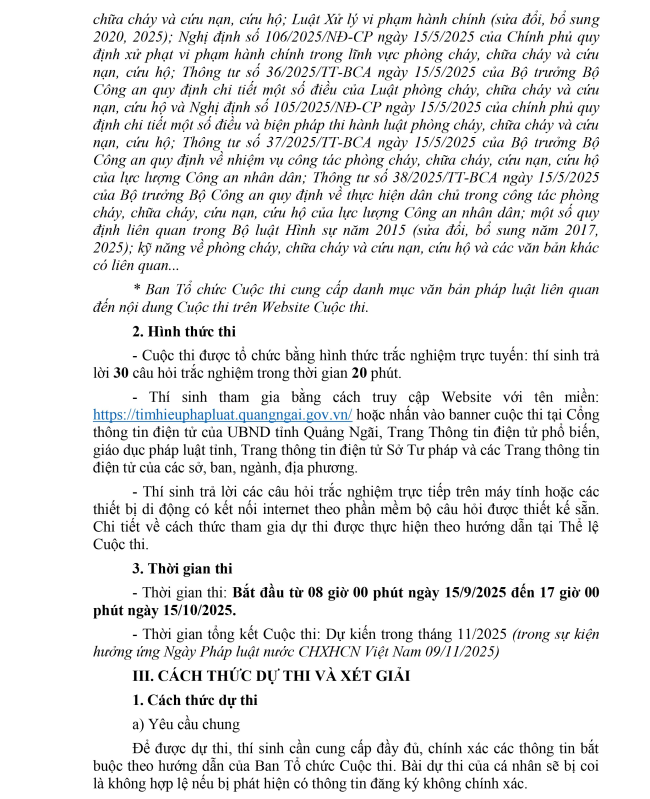 chữa cháy và cứu nạn, cứu hộ; Luật Xử lý vi phạm hành chính (sửa đổi, bổ sung 2020, 2025); Nghị định số 106/2025/NĐ-CP ngày 15/5/2025 của Chính phủ quy định xử phạt vi phạm hành chính trong lĩnh vực phòng cháy, chữa cháy và cứu nạn, cứu hộ; Thông tư số 36/2025/TT-BCA ngày 15/5/2025 của Bộ trưởng Bộ Công an quy định chi tiết một số điều của Luật phòng cháy, chữa cháy và cứu nạn, cứu hộ và Nghị định số 105/2025/NĐ-CP ngày 15/5/2025 của chính phủ quy định chi tiết một số điều và biện pháp thi hành luật phòng cháy, chữa cháy và cứu nạn, cứu hộ; Thông tư số 37/2025/TT-BCA ngày 15/5/2025 của Bộ trưởng Bộ Công an quy định về nhiệm vụ công tác phòng cháy, chữa cháy, cứu nạn, cứu hộ của lực lượng Công an nhân dân; Thông tư số 38/2025/TT-BCA ngày 15/5/2025 của Bộ trưởng Bộ Công an quy định về thực hiện dân chủ trong công tác phòng cháy, chữa cháy, cứu nạn, cứu hộ của lực lượng Công an nhân dân; một số quy định liên quan trong Bộ luật Hình sự năm 2015 (sửa đổi, bổ sung năm 2017, 2025); kỹ năng về phòng cháy, chữa cháy và cứu nạn, cứu hộ và các văn bản khác có liên quan...

* Ban Tổ chức Cuộc thi cung cấp danh mục văn bản pháp luật liên quan đến nội dung Cuộc thi trên Website Cuộc thi.

2. Hình thức thi

- Cuộc thi được tổ chức bằng hình thức trắc nghiệm trực tuyến: thí sinh trả lời 30 câu hỏi trắc nghiệm trong thời gian 20 phút.

- Thí sinh tham gia bằng cách truy cập Website với tên miền: https://timhieuphapluat.quangngai.gov.vn/ hoặc nhấn vào banner cuộc thi tại Cổng thông tin điện tử của UBND tỉnh Quảng Ngãi, Trang Thông tin điện tử phổ biến, giáo dục pháp luật tỉnh, Trang thông tin điện tử Sở Tư pháp và các Trang thông tin điện tử của các sở, ban, ngành, địa phương.

- Thí sinh trả lời các câu hỏi trắc nghiệm trực tiếp trên máy tính hoặc các thiết bị di động có kết nối internet theo phần mềm bộ câu hỏi được thiết kế sẵn. Chi tiết về cách thức tham gia dự thi được thực hiện theo hướng dẫn tại Thể lệ Cuộc thi.

3. Thời gian thi

- Thời gian thi: Bắt đầu từ 08 giờ 00 phút ngày 15/9/2025 đến 17 giờ 00 phút ngày 15/10/2025.

- Thời gian tổng kết Cuộc thi: Dự kiến trong tháng 11/2025 (trong sự kiện hưởng ứng Ngày Pháp luật nước CHXHCN Việt Nam 09/11/2025)

III. CÁCH THỨC DỰ THI VÀ XÉT GIẢI

1. Cách thức dự thi

a) Yêu cầu chung

Để được dự thi, thí sinh cần cung cấp đầy đủ, chính xác các thông tin bắt buộc theo hướng dẫn của Ban Tổ chức Cuộc thi. Bài dự thi của cá nhân sẽ bị coi là không hợp lệ nếu bị phát hiện có thông tin đăng ký không chính xác.